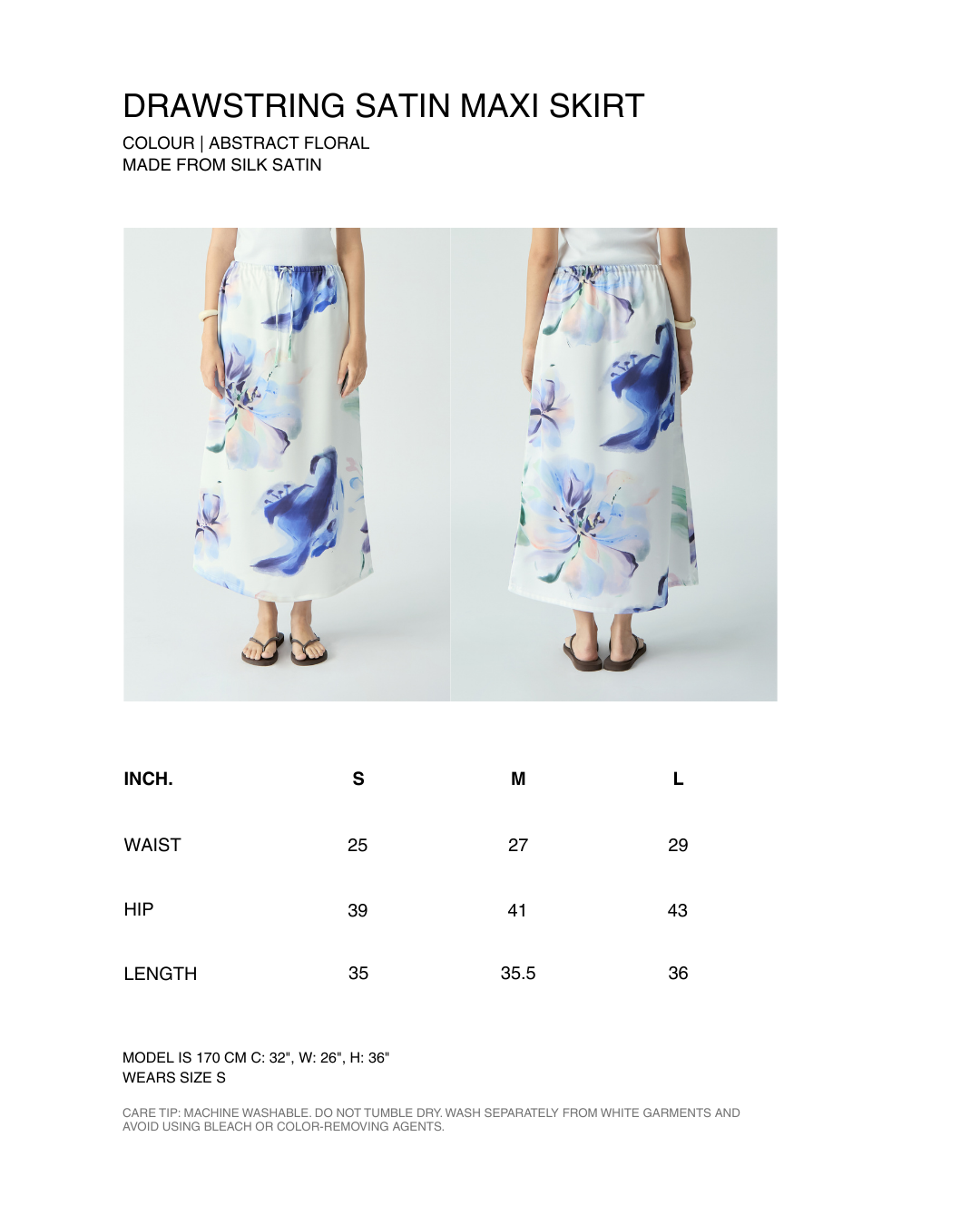 DRAWSTRING SATIN MAXI SKIRT

COLOUR | ABSTRACT FLORAL
MADE FROM SILK SATIN

| INCH. | S | M | L |
|---|---|---|---|
| WAIST | 25 | 27 | 29 |
| HIP | 39 | 41 | 43 |
| LENGTH | 35 | 35.5 | 36 |

MODEL IS 170 CM C: 32", W: 26", H: 36"
WEARS SIZE S

CARE TIP: MACHINE WASHABLE. DO NOT TUMBLE DRY. WASH SEPARATELY FROM WHITE GARMENTS AND AVOID USING BLEACH OR COLOR-REMOVING AGENTS.